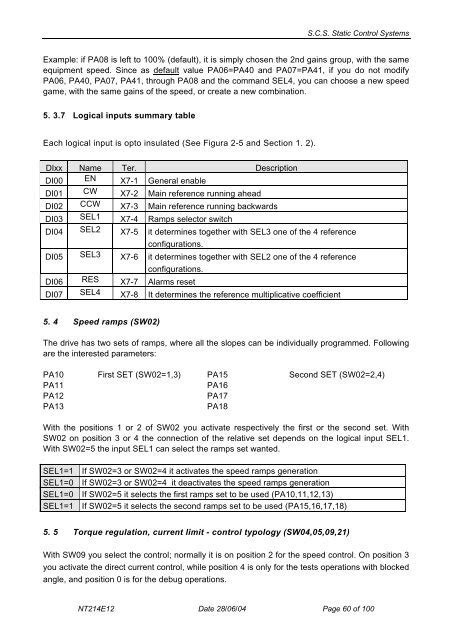 S.C.S. Static Control Systems

Example: if PA08 is left to 100% (default), it is simply chosen the 2nd gains group, with the same equipment speed. Since as default value PA06=PA40 and PA07=PA41, if you do not modify PA06, PA40, PA07, PA41, through PA08 and the command SEL4, you can choose a new speed game, with the same gains of the speed, or create a new combination.

5. 3.7 Logical inputs summary table

Each logical input is opto insulated (See Figura 2-5 and Section 1. 2).

| DIxx | Name | Ter. | Description |
|---|---|---|---|
| DI00 | EN | X7-1 | General enable |
| DI01 | CW | X7-2 | Main reference running ahead |
| DI02 | CCW | X7-3 | Main reference running backwards |
| DI03 | SEL1 | X7-4 | Ramps selector switch |
| DI04 | SEL2 | X7-5 | it determines together with SEL3 one of the 4 reference configurations. |
| DI05 | SEL3 | X7-6 | it determines together with SEL2 one of the 4 reference configurations. |
| DI06 | RES | X7-7 | Alarms reset |
| DI07 | SEL4 | X7-8 | It determines the reference multiplicative coefficient |

5. 4 Speed ramps (SW02)

The drive has two sets of ramps, where all the slopes can be individually programmed. Following are the interested parameters:

PA10 First SET (SW02=1,3) PA15 Second SET (SW02=2,4)
PA11 PA16
PA12 PA17
PA13 PA18

With the positions 1 or 2 of SW02 you activate respectively the first or the second set. With SW02 on position 3 or 4 the connection of the relative set depends on the logical input SEL1. With SW02=5 the input SEL1 can select the ramps set wanted.

| SEL1=1 | If SW02=3 or SW02=4 it activates the speed ramps generation |
|---|---|
| SEL1=0 | If SW02=3 or SW02=4 it deactivates the speed ramps generation |
| SEL1=0 | If SW02=5 it selects the first ramps set to be used (PA10,11,12,13) |
| SEL1=1 | If SW02=5 it selects the second ramps set to be used (PA15,16,17,18) |

5. 5 Torque regulation, current limit - control typology (SW04,05,09,21)

With SW09 you select the control; normally it is on position 2 for the speed control. On position 3 you activate the direct current control, while position 4 is only for the tests operations with blocked angle, and position 0 is for the debug operations.

NT214E12 Date 28/06/04 Page 60 of 100